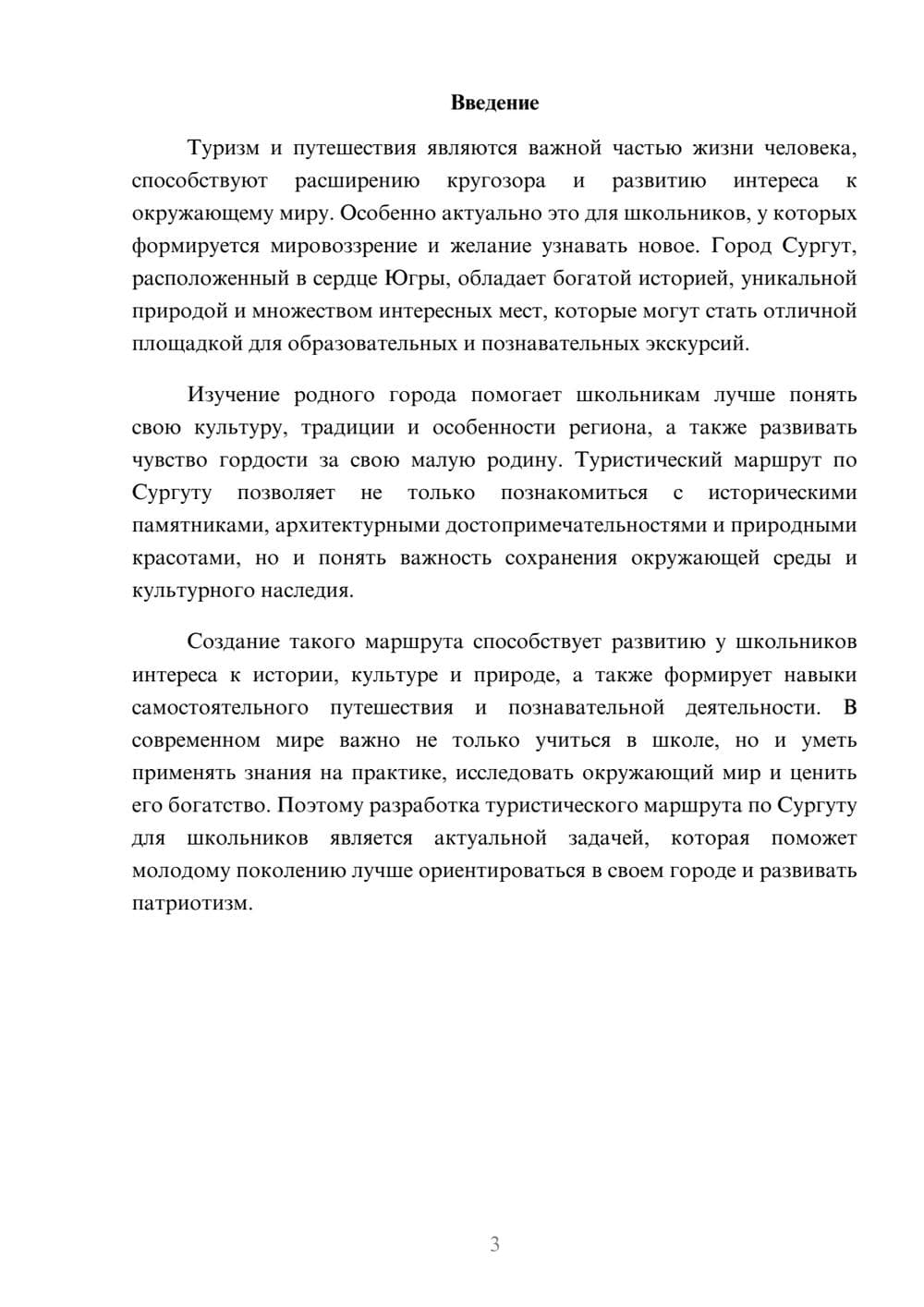 Введение

Туризм и путешествия являются важной частью жизни человека, способствуют расширению кругозора и развитию интереса к окружающему миру. Особенно актуально это для школьников, у которых формируется мировоззрение и желание узнавать новое. Город Сургут, расположенный в сердце Югры, обладает богатой историей, уникальной природой и множеством интересных мест, которые могут стать отличной площадкой для образовательных и познавательных экскурсий.

Изучение родного города помогает школьникам лучше понять свою культуру, традиции и особенности региона, а также развивать чувство гордости за свою малую родину. Туристический маршрут по Сургуту позволяет не только познакомиться с историческими памятниками, архитектурными достопримечательностями и природными красотами, но и понять важность сохранения окружающей среды и культурного наследия.

Создание такого маршрута способствует развитию у школьников интереса к истории, культуре и природе, а также формирует навыки самостоятельного путешествия и познавательной деятельности. В современном мире важно не только учиться в школе, но и уметь применять знания на практике, исследовать окружающий мир и ценить его богатство. Поэтому разработка туристического маршрута по Сургуту для школьников является актуальной задачей, которая поможет молодому поколению лучше ориентироваться в своем городе и развивать патриотизм.

3